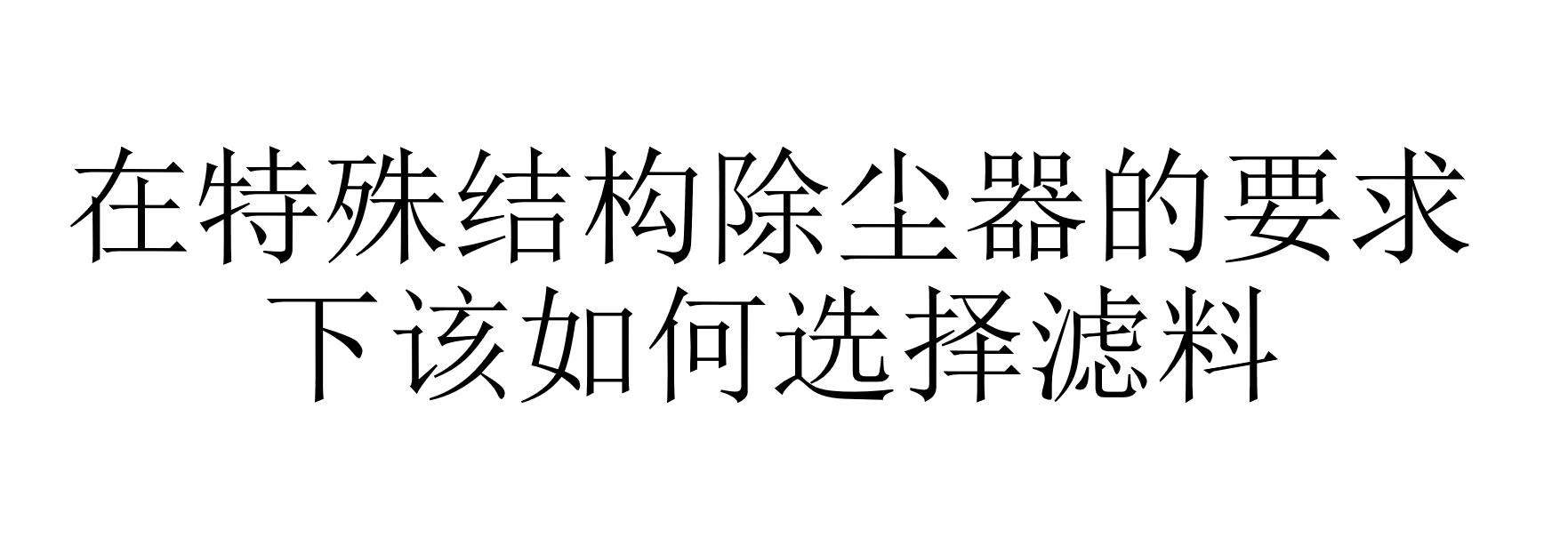 在特殊结构除尘器的要求下该如何选择滤料